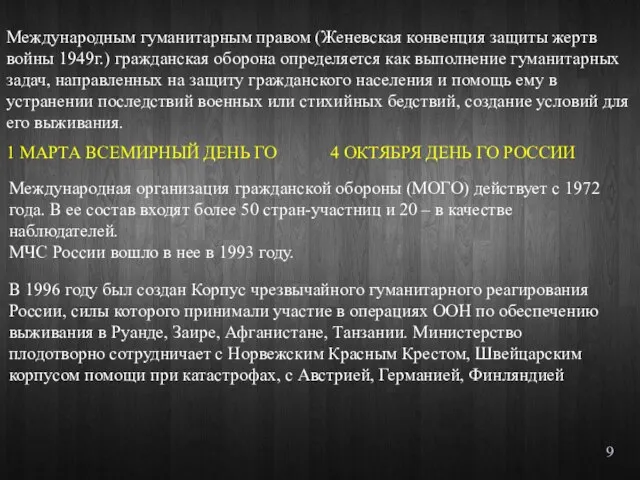 Международным гуманитарным правом (Женевская конвенция защиты жертв войны 1949г.) гражданская оборона определяется как выполнение гуманитарных задач, направленных на защиту гражданского населения и помощь ему в устранении последствий военных или стихийных бедствий, создание условий для его выживания.

1 МАРТА ВСЕМИРНЫЙ ДЕНЬ ГО

4 ОКТЯБРЯ ДЕНЬ ГО РОССИИ

Международная организация гражданской обороны (МОГО) действует с 1972 года. В ее состав входят более 50 стран-участниц и 20 – в качестве наблюдателей.
МЧС России вошло в нее в 1993 году.

В 1996 году был создан Корпус чрезвычайного гуманитарного реагирования России, силы которого принимали участие в операциях ООН по обеспечению выживания в Руанде, Заире, Афганистане, Танзании. Министерство плодотворно сотрудничает с Норвежским Красным Крестом, Швейцарским корпусом помощи при катастрофах, с Австрией, Германией, Финляндией

9